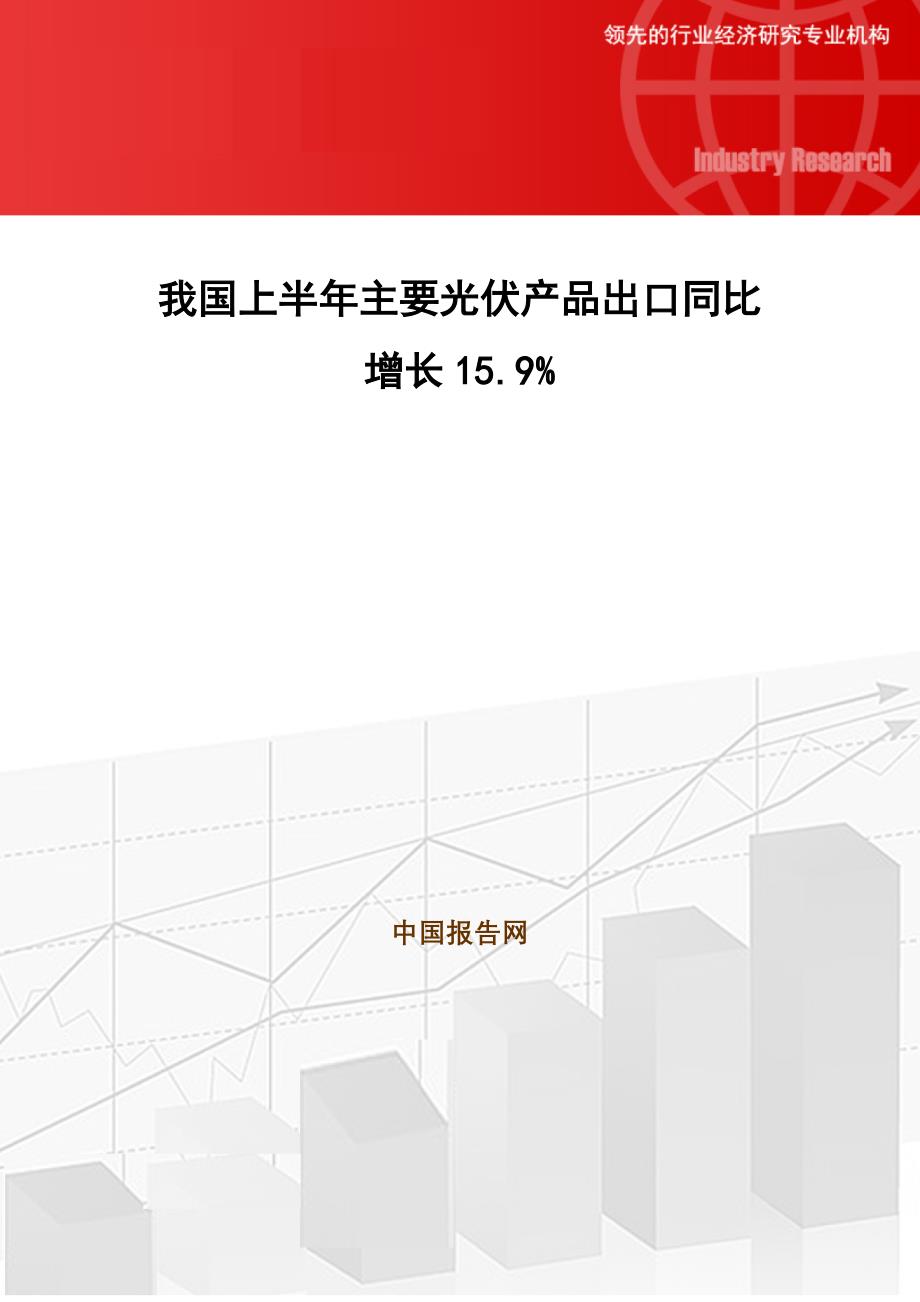 领先的行业经济研究专业机构

Industry Research

我国上半年主要光伏产品出口同比增长 15.9%

中国报告网